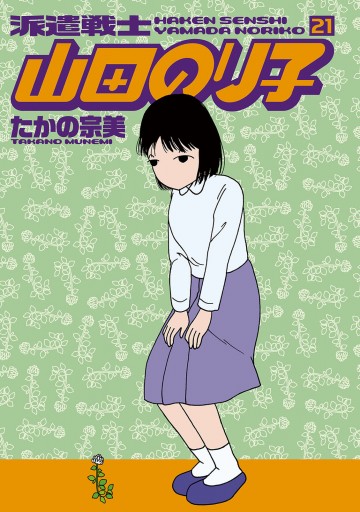 派遣戦士 HAKEN SENSHI YAMADA NORIKO 21

山田のり子

たかの宗美
TAKANO MUNEMI